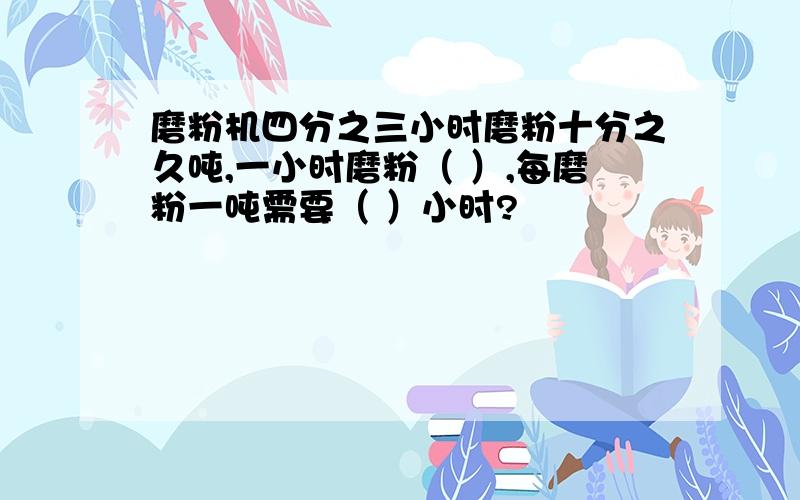 磨粉机四分之三小时磨粉十分之久吨,一小时磨粉（ ）,每磨粉一吨需要（ ）小时?